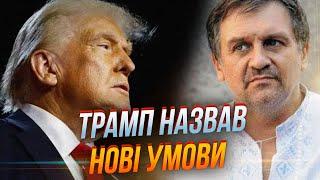 ТРАМП НАЗВАВ
НОВІ УМОВИ